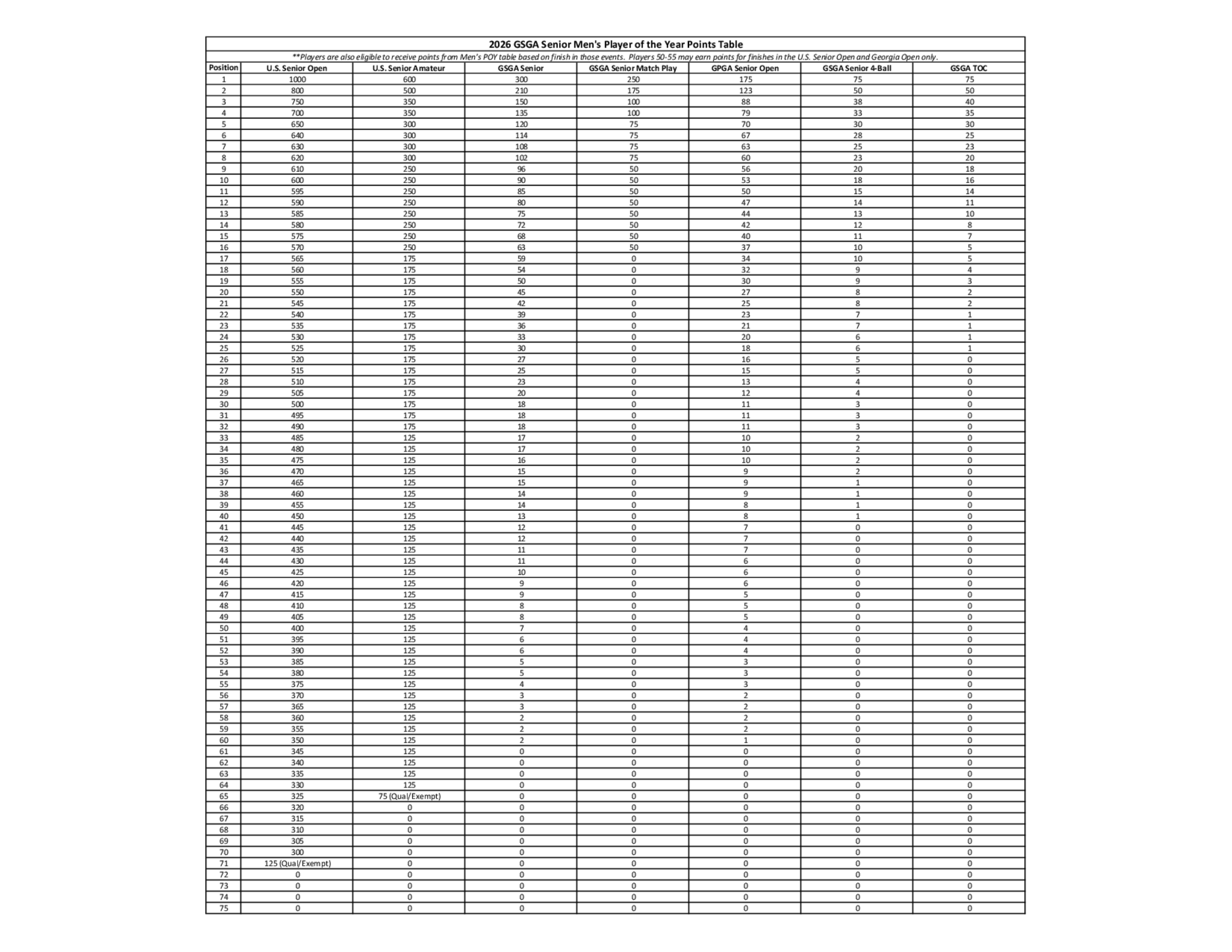 2026 GSGA Senior Men's Player of the Year Points Table

**Players are also eligible to receive points from Men's POY table based on finish in those events. Players 50-55 may earn points for finishes in the U.S. Senior Open and Georgia Open only.

| Position | U.S. Senior Open | U.S. Senior Amateur | GSGA Senior | GSGA Senior Match Play | GPGA Senior Open | GSGA Senior 4-Ball | GSGA TOC |
|---|---|---|---|---|---|---|---|
| 1 | 1000 | 600 | 300 | 250 | 175 | 75 | 75 |
| 2 | 800 | 500 | 210 | 175 | 123 | 50 | 50 |
| 3 | 750 | 350 | 150 | 100 | 88 | 38 | 40 |
| 4 | 700 | 350 | 135 | 100 | 79 | 33 | 35 |
| 5 | 650 | 300 | 120 | 75 | 70 | 30 | 30 |
| 6 | 640 | 300 | 114 | 75 | 67 | 28 | 25 |
| 7 | 630 | 300 | 108 | 75 | 63 | 25 | 23 |
| 8 | 620 | 300 | 102 | 75 | 60 | 23 | 20 |
| 9 | 610 | 250 | 96 | 50 | 56 | 20 | 18 |
| 10 | 600 | 250 | 90 | 50 | 53 | 18 | 16 |
| 11 | 595 | 250 | 85 | 50 | 50 | 15 | 14 |
| 12 | 590 | 250 | 80 | 50 | 47 | 14 | 11 |
| 13 | 585 | 250 | 75 | 50 | 44 | 13 | 10 |
| 14 | 580 | 250 | 72 | 50 | 42 | 12 | 8 |
| 15 | 575 | 250 | 68 | 50 | 40 | 11 | 7 |
| 16 | 570 | 250 | 63 | 50 | 37 | 10 | 5 |
| 17 | 565 | 175 | 59 | 0 | 34 | 10 | 5 |
| 18 | 560 | 175 | 54 | 0 | 32 | 9 | 4 |
| 19 | 555 | 175 | 50 | 0 | 30 | 9 | 3 |
| 20 | 550 | 175 | 45 | 0 | 27 | 8 | 2 |
| 21 | 545 | 175 | 42 | 0 | 25 | 8 | 2 |
| 22 | 540 | 175 | 39 | 0 | 23 | 7 | 1 |
| 23 | 535 | 175 | 36 | 0 | 21 | 7 | 1 |
| 24 | 530 | 175 | 33 | 0 | 20 | 6 | 1 |
| 25 | 525 | 175 | 30 | 0 | 18 | 6 | 1 |
| 26 | 520 | 175 | 27 | 0 | 16 | 5 | 0 |
| 27 | 515 | 175 | 25 | 0 | 15 | 5 | 0 |
| 28 | 510 | 175 | 23 | 0 | 13 | 4 | 0 |
| 29 | 505 | 175 | 20 | 0 | 12 | 4 | 0 |
| 30 | 500 | 175 | 18 | 0 | 11 | 3 | 0 |
| 31 | 495 | 175 | 18 | 0 | 11 | 3 | 0 |
| 32 | 490 | 175 | 18 | 0 | 11 | 3 | 0 |
| 33 | 485 | 125 | 17 | 0 | 10 | 2 | 0 |
| 34 | 480 | 125 | 17 | 0 | 10 | 2 | 0 |
| 35 | 475 | 125 | 16 | 0 | 10 | 2 | 0 |
| 36 | 470 | 125 | 15 | 0 | 9 | 2 | 0 |
| 37 | 465 | 125 | 15 | 0 | 9 | 1 | 0 |
| 38 | 460 | 125 | 14 | 0 | 9 | 1 | 0 |
| 39 | 455 | 125 | 14 | 0 | 8 | 1 | 0 |
| 40 | 450 | 125 | 13 | 0 | 8 | 1 | 0 |
| 41 | 445 | 125 | 12 | 0 | 7 | 0 | 0 |
| 42 | 440 | 125 | 12 | 0 | 7 | 0 | 0 |
| 43 | 435 | 125 | 11 | 0 | 7 | 0 | 0 |
| 44 | 430 | 125 | 11 | 0 | 6 | 0 | 0 |
| 45 | 425 | 125 | 10 | 0 | 6 | 0 | 0 |
| 46 | 420 | 125 | 9 | 0 | 6 | 0 | 0 |
| 47 | 415 | 125 | 9 | 0 | 5 | 0 | 0 |
| 48 | 410 | 125 | 8 | 0 | 5 | 0 | 0 |
| 49 | 405 | 125 | 8 | 0 | 5 | 0 | 0 |
| 50 | 400 | 125 | 7 | 0 | 4 | 0 | 0 |
| 51 | 395 | 125 | 6 | 0 | 4 | 0 | 0 |
| 52 | 390 | 125 | 6 | 0 | 4 | 0 | 0 |
| 53 | 385 | 125 | 5 | 0 | 3 | 0 | 0 |
| 54 | 380 | 125 | 5 | 0 | 3 | 0 | 0 |
| 55 | 375 | 125 | 4 | 0 | 3 | 0 | 0 |
| 56 | 370 | 125 | 3 | 0 | 2 | 0 | 0 |
| 57 | 365 | 125 | 3 | 0 | 2 | 0 | 0 |
| 58 | 360 | 125 | 2 | 0 | 2 | 0 | 0 |
| 59 | 355 | 125 | 2 | 0 | 2 | 0 | 0 |
| 60 | 350 | 125 | 2 | 0 | 1 | 0 | 0 |
| 61 | 345 | 125 | 0 | 0 | 0 | 0 | 0 |
| 62 | 340 | 125 | 0 | 0 | 0 | 0 | 0 |
| 63 | 335 | 125 | 0 | 0 | 0 | 0 | 0 |
| 64 | 330 | 125 | 0 | 0 | 0 | 0 | 0 |
| 65 | 325 | 75 (Qual/Exempt) | 0 | 0 | 0 | 0 | 0 |
| 66 | 320 | 0 | 0 | 0 | 0 | 0 | 0 |
| 67 | 315 | 0 | 0 | 0 | 0 | 0 | 0 |
| 68 | 310 | 0 | 0 | 0 | 0 | 0 | 0 |
| 69 | 305 | 0 | 0 | 0 | 0 | 0 | 0 |
| 70 | 300 | 0 | 0 | 0 | 0 | 0 | 0 |
| 71 | 125 (Qual/Exempt) | 0 | 0 | 0 | 0 | 0 | 0 |
| 72 | 0 | 0 | 0 | 0 | 0 | 0 | 0 |
| 73 | 0 | 0 | 0 | 0 | 0 | 0 | 0 |
| 74 | 0 | 0 | 0 | 0 | 0 | 0 | 0 |
| 75 | 0 | 0 | 0 | 0 | 0 | 0 | 0 |